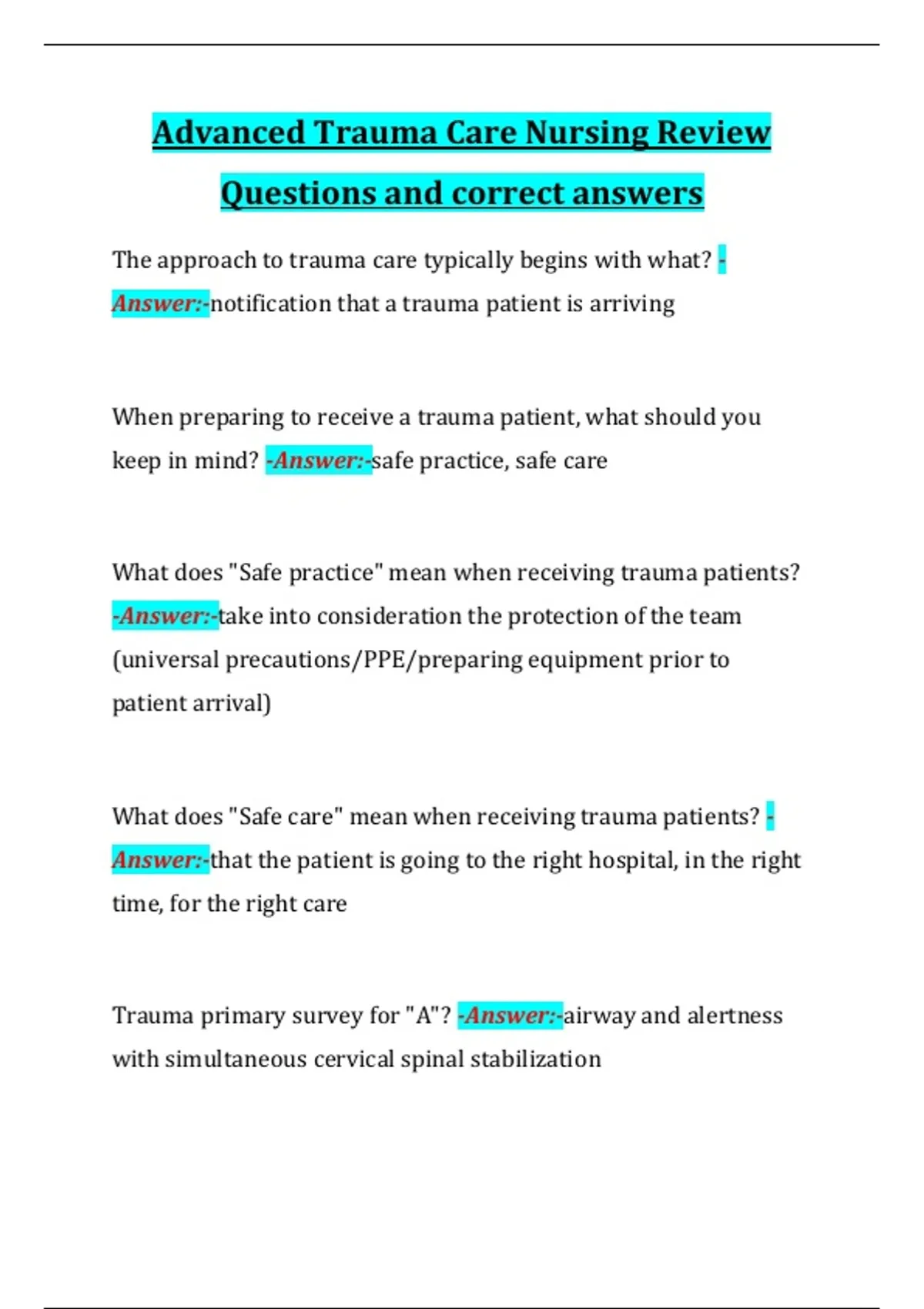 Advanced Trauma Care Nursing Review Questions and correct answers

The approach to trauma care typically begins with what? -Answer:-notification that a trauma patient is arriving

When preparing to receive a trauma patient, what should you keep in mind? -Answer:-safe practice, safe care

What does "Safe practice" mean when receiving trauma patients? -Answer:-take into consideration the protection of the team (universal precautions/PPE/preparing equipment prior to patient arrival)

What does "Safe care" mean when receiving trauma patients? -Answer:-that the patient is going to the right hospital, in the right time, for the right care

Trauma primary survey for "A"? -Answer:-airway and alertness with simultaneous cervical spinal stabilization